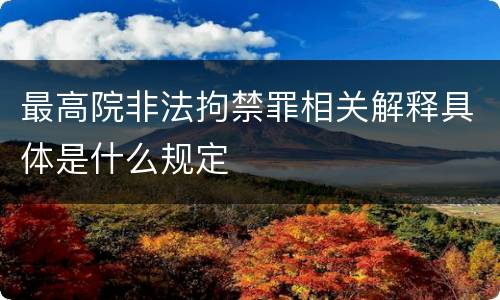 最高院非法拘禁罪相关解释具体是什么规定